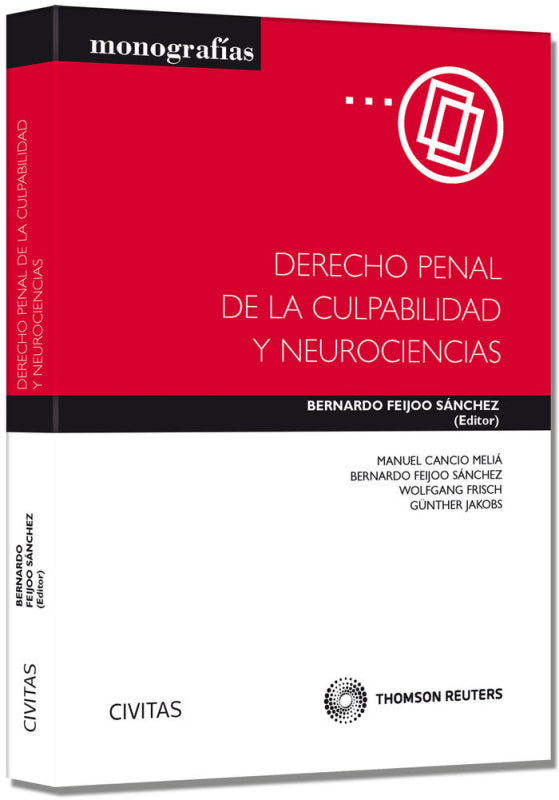 monografías

DERECHO PENAL
DE LA CULPABILIDAD
Y NEUROCIENCIAS

BERNARDO FEIJOO SÁNCHEZ
(Editor)

MANUEL CANCIO MELIÁ
BERNARDO FEIJOO SÁNCHEZ
WOLFGANG FRISCH
GÜNTHER JAKOBS

CIVITAS

THOMSON REUTERS

DERECHO PENAL DE LA CULPABILIDAD
Y NEUROCIENCIAS

BERNARDO
FEIJOO SÁNCHEZ
(Editor)

CIVITAS